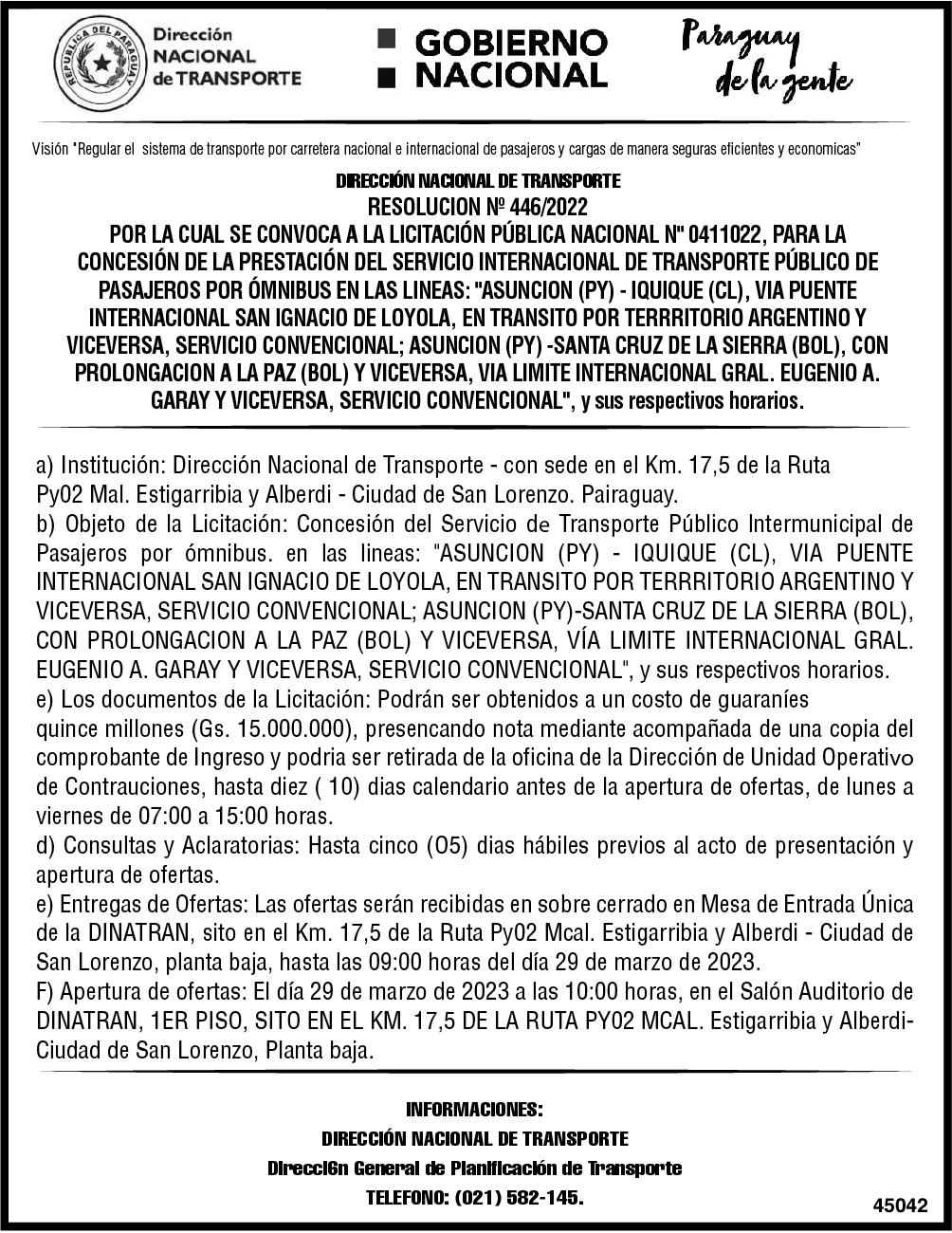 REPUBLICA DEL PARAGUAY

Dirección NACIONAL de TRANSPORTE

GOBIERNO NACIONAL

Paraguay de la gente

Visión "Regular el sistema de transporte por carretera nacional e internacional de pasajeros y cargas de manera seguras eficientes y economicas"

DIRECCIÓN NACIONAL DE TRANSPORTE
RESOLUCION Nº 446/2022
POR LA CUAL SE CONVOCA A LA LICITACIÓN PÚBLICA NACIONAL N" 0411022, PARA LA CONCESIÓN DE LA PRESTACIÓN DEL SERVICIO INTERNACIONAL DE TRANSPORTE PÚBLICO DE PASAJEROS POR ÓMNIBUS EN LAS LINEAS: "ASUNCION (PY) - IQUIQUE (CL), VIA PUENTE INTERNACIONAL SAN IGNACIO DE LOYOLA, EN TRANSITO POR TERRRITORIO ARGENTINO Y VICEVERSA, SERVICIO CONVENCIONAL; ASUNCION (PY) -SANTA CRUZ DE LA SIERRA (BOL), CON PROLONGACION A LA PAZ (BOL) Y VICEVERSA, VIA LIMITE INTERNACIONAL GRAL. EUGENIO A. GARAY Y VICEVERSA, SERVICIO CONVENCIONAL", y sus respectivos horarios.

a) Institución: Dirección Nacional de Transporte - con sede en el Km. 17,5 de la Ruta Py02 Mal. Estigarribia y Alberdi - Ciudad de San Lorenzo. Pairaguay.
b) Objeto de la Licitación: Concesión del Servicio de Transporte Público Intermunicipal de Pasajeros por ómnibus. en las lineas: "ASUNCION (PY) - IQUIQUE (CL), VIA PUENTE INTERNACIONAL SAN IGNACIO DE LOYOLA, EN TRANSITO POR TERRRITORIO ARGENTINO Y VICEVERSA, SERVICIO CONVENCIONAL; ASUNCION (PY)-SANTA CRUZ DE LA SIERRA (BOL), CON PROLONGACION A LA PAZ (BOL) Y VICEVERSA, VÍA LIMITE INTERNACIONAL GRAL. EUGENIO A. GARAY Y VICEVERSA, SERVICIO CONVENCIONAL", y sus respectivos horarios.
e) Los documentos de la Licitación: Podrán ser obtenidos a un costo de guaraníes quince millones (Gs. 15.000.000), presencando nota mediante acompañada de una copia del comprobante de Ingreso y podria ser retirada de la oficina de la Dirección de Unidad Operativo de Contrauciones, hasta diez ( 10) dias calendario antes de la apertura de ofertas, de lunes a viernes de 07:00 a 15:00 horas.
d) Consultas y Aclaratorias: Hasta cinco (O5) dias hábiles previos al acto de presentación y apertura de ofertas.
e) Entregas de Ofertas: Las ofertas serán recibidas en sobre cerrado en Mesa de Entrada Única de la DINATRAN, sito en el Km. 17,5 de la Ruta Py02 Mcal. Estigarribia y Alberdi - Ciudad de San Lorenzo, planta baja, hasta las 09:00 horas del día 29 de marzo de 2023.
F) Apertura de ofertas: El día 29 de marzo de 2023 a las 10:00 horas, en el Salón Auditorio de DINATRAN, 1ER PISO, SITO EN EL KM. 17,5 DE LA RUTA PY02 MCAL. Estigarribia y Alberdi-Ciudad de San Lorenzo, Planta baja.

INFORMACIONES:
DIRECCIÓN NACIONAL DE TRANSPORTE
Direcci6n General de Planificación de Transporte
TELEFONO: (021) 582-145.

45042